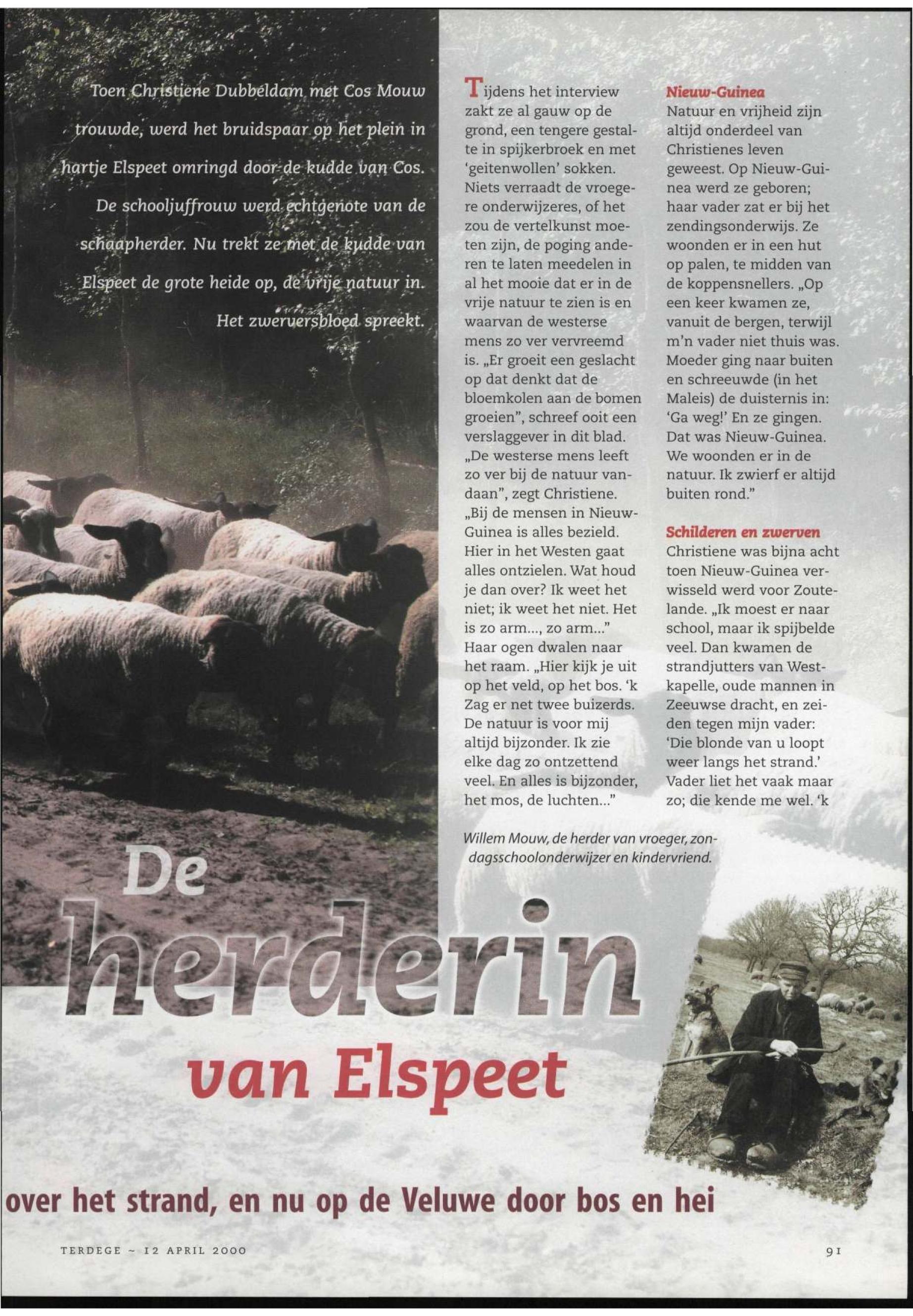 Toen Christiene Dubbeldam met Cos Mouw trouwde, werd het bruidspaar op het plein in hartje Elspeet omringd door de kudde van Cos. De schooljuffrouw werd echtgenote van de schaapherder. Nu trekt ze met de kudde van Elspeet de grote heide op, de vrije natuur in. Het zwerversbloed spreekt.

Tijdens het interview zakt ze al gauw op de grond, een tengere gestalte in spijkerbroek en met 'geitenwollen' sokken. Niets verraadt de vroegere onderwijzeres, of het zou de vertelkunst moeten zijn, de poging anderen te laten meedelen in al het mooie dat er in de vrije natuur te zien is en waarvan de westerse mens zo ver vervreemd is. „Er groeit een geslacht op dat denkt dat de bloemkolen aan de bomen groeien", schreef ooit een verslaggever in dit blad. „De westerse mens leeft zo ver bij de natuur vandaan", zegt Christiene. „Bij de mensen in Nieuw-Guinea is alles bezield. Hier in het Westen gaat alles ontzielen. Wat houd je dan over? Ik weet het niet; ik weet het niet. Het is zo arm..., zo arm..." Haar ogen dwalen naar het raam. „Hier kijk je uit op het veld, op het bos. 'k Zag er net twee buizerds. De natuur is voor mij altijd bijzonder. Ik zie elke dag zo ontzettend veel. En alles is bijzonder, het mos, de luchten..."

Nieuw-Guinea
Natuur en vrijheid zijn altijd onderdeel van Christienes leven geweest. Op Nieuw-Guinea werd ze geboren; haar vader zat er bij het zendingsonderwijs. Ze woonden er in een hut op palen, te midden van de koppensnellers. „Op een keer kwamen ze, vanuit de bergen, terwijl m'n vader niet thuis was. Moeder ging naar buiten en schreeuwde (in het Maleis) de duisternis in: 'Ga weg!' En ze gingen. Dat was Nieuw-Guinea. We woonden er in de natuur. Ik zwierf er altijd buiten rond."

Schilderen en zwerven
Christiene was bijna acht toen Nieuw-Guinea verwisseld werd voor Zoutelande. „Ik moest er naar school, maar ik spijbelde veel. Dan kwamen de strandjutters van Westkapelle, oude mannen in Zeeuwse dracht, en zeiden tegen mijn vader: 'Die blonde van u loopt weer langs het strand.' Vader liet het vaak maar zo; die kende me wel. 'k

Willem Mouw, de herder van vroeger, zondagsschoolonderwijzer en kindervriend.

De herderin van Elspeet

over het strand, en nu op de Veluwe door bos en hei

TERDEGE ~ 12 APRIL 2000

91